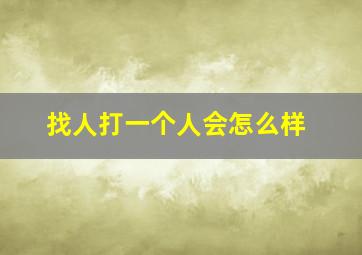 找人打一个人会怎么样